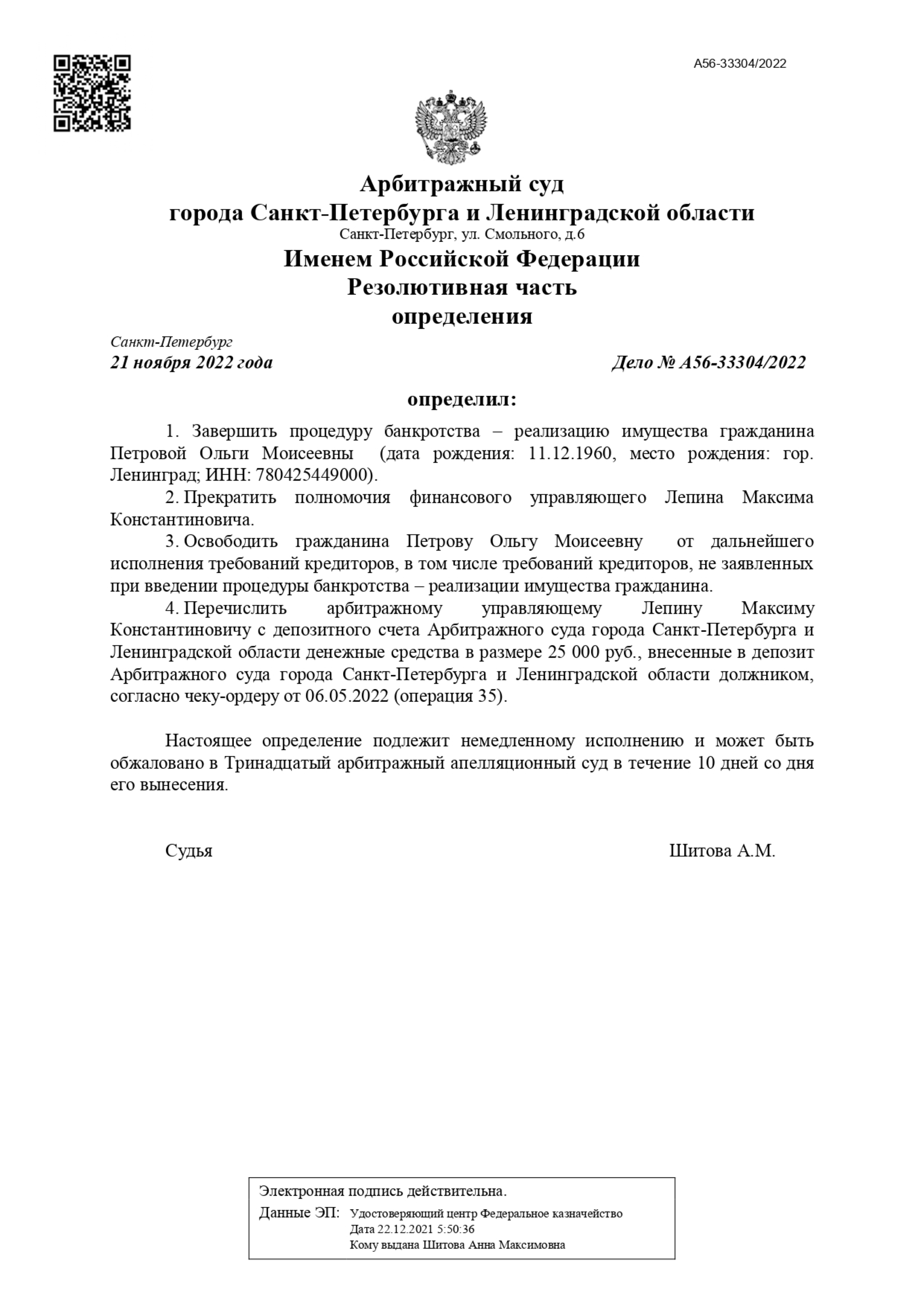 А56-33304/2022

Арбитражный суд
города Санкт-Петербурга и Ленинградской области
Санкт-Петербург, ул. Смольного, д.6
Именем Российской Федерации
Резолютивная часть
определения

Санкт-Петербург
21 ноября 2022 года

Дело № А56-33304/2022

определил:

1. Завершить процедуру банкротства – реализацию имущества гражданина Петровой Ольги Моисеевны (дата рождения: 11.12.1960, место рождения: гор. Ленинград; ИНН: 780425449000).

2. Прекратить полномочия финансового управляющего Лепина Максима Константиновича.

3. Освободить гражданина Петрову Ольгу Моисеевну от дальнейшего исполнения требований кредиторов, в том числе требований кредиторов, не заявленных при введении процедуры банкротства – реализации имущества гражданина.

4. Перечислить арбитражному управляющему Лепину Максиму Константиновичу с депозитного счета Арбитражного суда города Санкт-Петербурга и Ленинградской области денежные средства в размере 25 000 руб., внесенные в депозит Арбитражного суда города Санкт-Петербурга и Ленинградской области должником, согласно чеку-ордеру от 06.05.2022 (операция 35).

Настоящее определение подлежит немедленному исполнению и может быть обжаловано в Тринадцатый арбитражный апелляционный суд в течение 10 дней со дня его вынесения.

Судья Шитова А.М.

Электронная подпись действительна.
Данные ЭП: Удостоверяющий центр Федеральное казначейство
Дата 22.12.2021 5:50:36
Кому выдана Шитова Анна Максимовна